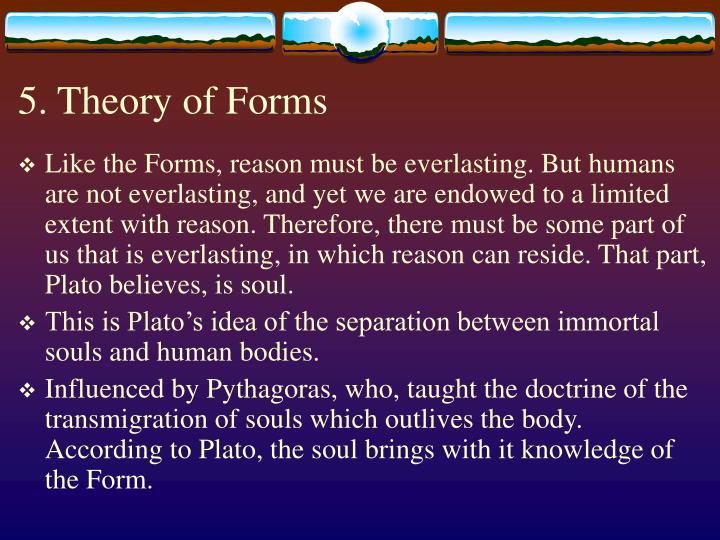 5. Theory of Forms

❖ Like the Forms, reason must be everlasting. But humans are not everlasting, and yet we are endowed to a limited extent with reason. Therefore, there must be some part of us that is everlasting, in which reason can reside. That part, Plato believes, is soul.

❖ This is Plato’s idea of the separation between immortal souls and human bodies.

❖ Influenced by Pythagoras, who, taught the doctrine of the transmigration of souls which outlives the body. According to Plato, the soul brings with it knowledge of the Form.